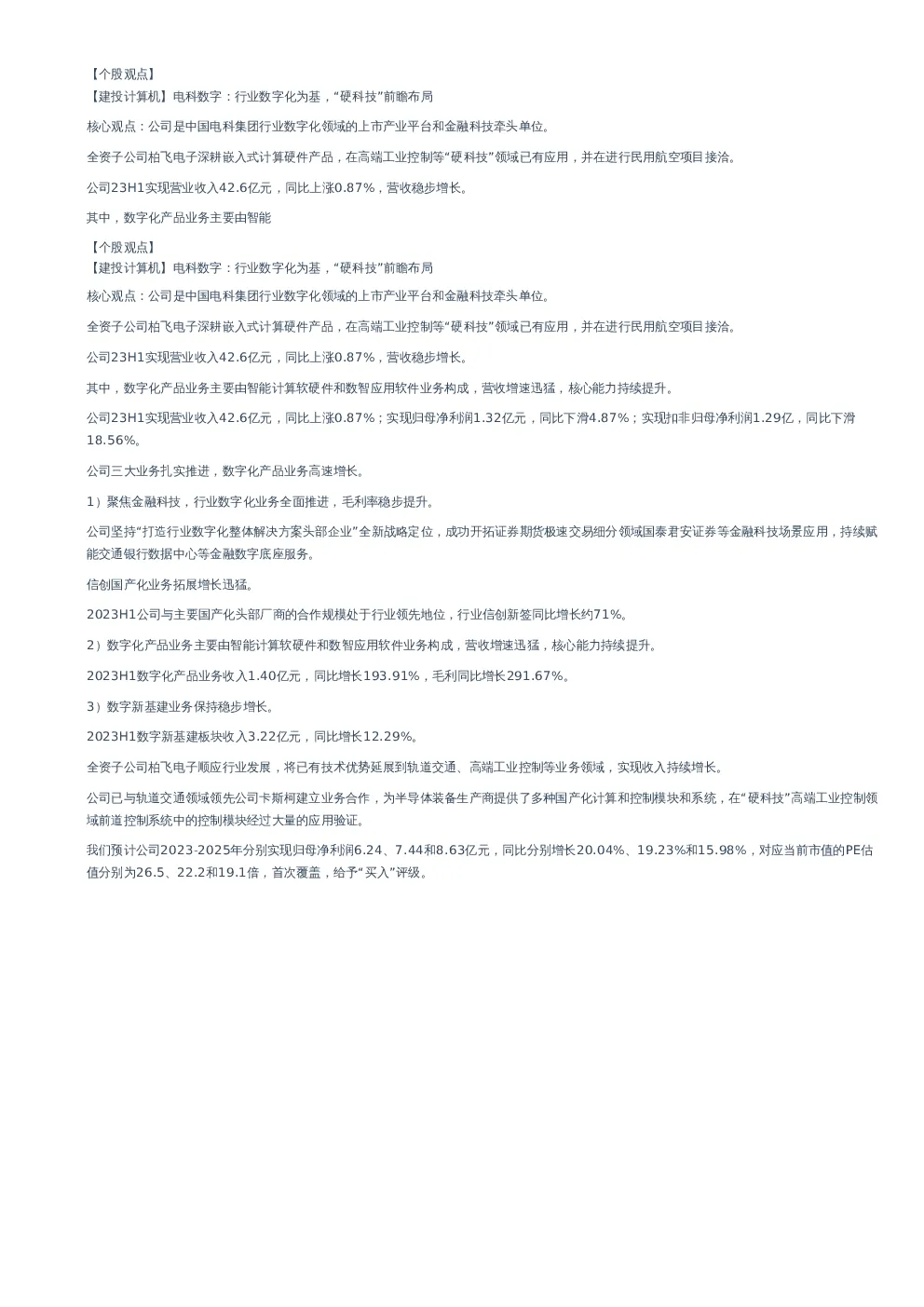 【个股观点】
【建投计算机】电科数字：行业数字化为基，“硬科技”前瞻布局

核心观点：公司是中国电科集团行业数字化领域的上市产业平台和金融科技牵头单位。

全资子公司柏飞电子深耕嵌入式计算硬件产品，在高端工业控制等“硬科技”领域已有应用，并在进行民用航空项目接洽。

公司23H1实现营业收入42.6亿元，同比上涨0.87%，营收稳步增长。

其中，数字化产品业务主要由智能

【个股观点】
【建投计算机】电科数字：行业数字化为基，“硬科技”前瞻布局

核心观点：公司是中国电科集团行业数字化领域的上市产业平台和金融科技牵头单位。

全资子公司柏飞电子深耕嵌入式计算硬件产品，在高端工业控制等“硬科技”领域已有应用，并在进行民用航空项目接洽。

公司23H1实现营业收入42.6亿元，同比上涨0.87%，营收稳步增长。

其中，数字化产品业务主要由智能计算软硬件和数智应用软件业务构成，营收增速迅猛，核心能力持续提升。

公司23H1实现营业收入42.6亿元，同比上涨0.87%；实现归母净利润1.32亿元，同比下滑4.87%；实现扣非归母净利润1.29亿，同比下滑18.56%。

公司三大业务扎实推进，数字化产品业务高速增长。

1）聚焦金融科技，行业数字化业务全面推进，毛利率稳步提升。

公司坚持“打造行业数字化整体解决方案头部企业”全新战略定位，成功开拓证券期货极速交易细分领域国泰君安证券等金融科技场景应用，持续赋能交通银行数据中心等金融数字底座服务。

信创国产化业务拓展增长迅猛。

2023H1公司与主要国产化头部厂商的合作规模处于行业领先地位，行业信创新签同比增长约71%。

2）数字化产品业务主要由智能计算软硬件和数智应用软件业务构成，营收增速迅猛，核心能力持续提升。

2023H1数字化产品业务收入1.40亿元，同比增长193.91%，毛利同比增长291.67%。

3）数字新基建业务保持稳步增长。

2023H1数字新基建板块收入3.22亿元，同比增长12.29%。

全资子公司柏飞电子顺应行业发展，将已有技术优势延展到轨道交通、高端工业控制等业务领域，实现收入持续增长。

公司已与轨道交通领域领先公司卡斯柯建立业务合作，为半导体装备生产商提供了多种国产化计算和控制模块和系统，在“硬科技”高端工业控制领域前道控制系统中的控制模块经过大量的应用验证。

我们预计公司2023-2025年分别实现归母净利润6.24、7.44和8.63亿元，同比分别增长20.04%、19.23%和15.98%，对应当前市值的PE估值分别为26.5、22.2和19.1倍，首次覆盖，给予“买入”评级。